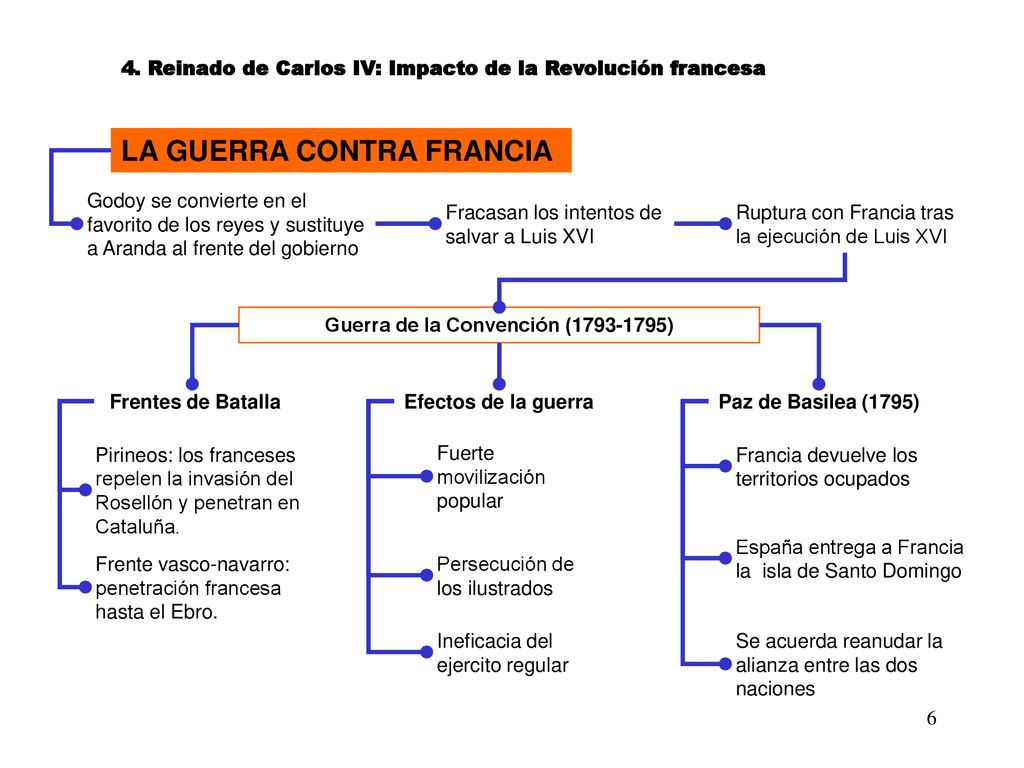 4. Reinado de Carlos IV: Impacto de la Revolución francesa

LA GUERRA CONTRA FRANCIA

Godoy se convierte en el favorito de los reyes y sustituye a Aranda al frente del gobierno

Fracasan los intentos de salvar a Luis XVI

Ruptura con Francia tras la ejecución de Luis XVI

Guerra de la Convención (1793-1795)

Frentes de Batalla

Pirineos: los franceses repelen la invasión del Rosellón y penetran en Cataluña.

Frente vasco-navarro: penetración francesa hasta el Ebro.

Efectos de la guerra

Fuerte movilización popular

Persecución de los ilustrados

Ineficacia del ejercito regular

Paz de Basilea (1795)

Francia devuelve los territorios ocupados

España entrega a Francia la isla de Santo Domingo

Se acuerda reanudar la alianza entre las dos naciones

6